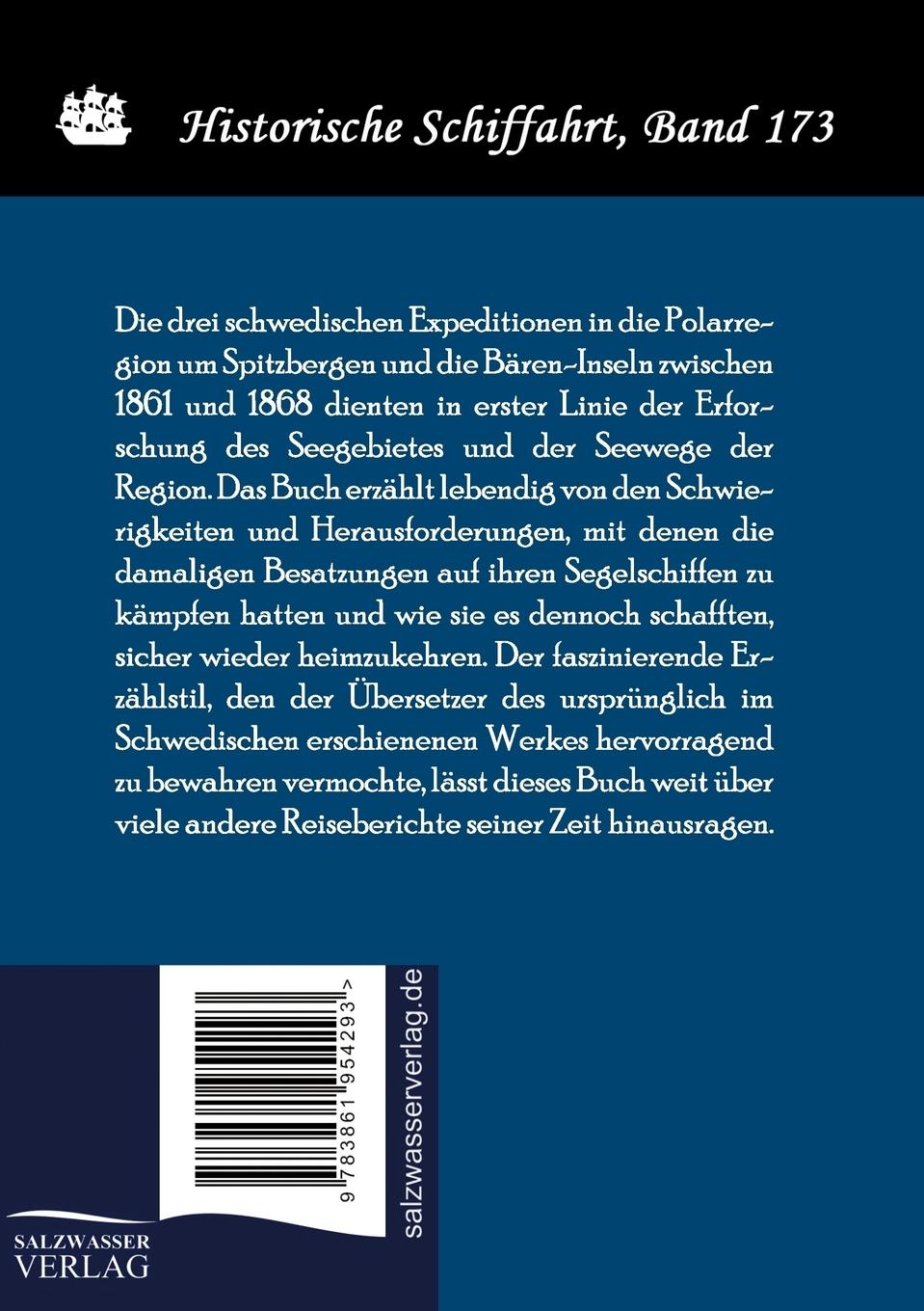 Historische Schiffahrt, Band 173

Die drei schwedischen Expeditionen in die Polarregion um Spitzbergen und die Bären-Inseln zwischen 1861 und 1868 dienten in erster Linie der Erforschung des Seegebietes und der Seewege der Region. Das Buch erzählt lebendig von den Schwierigkeiten und Herausforderungen, mit denen die damaligen Besatzungen auf ihren Segelschiffen zu kämpfen hatten und wie sie es dennoch schafften, sicher wieder heimzukehren. Der faszinierende Erzählstil, den der Übersetzer des ursprünglich im Schwedischen erschienenen Werkes hervorragend zu bewahren vermochte, lässt dieses Buch weit über viele andere Reiseberichte seiner Zeit hinausragen.

9 783861 954293 >

salzwasserverlag.de

SALZWASSER VERLAG